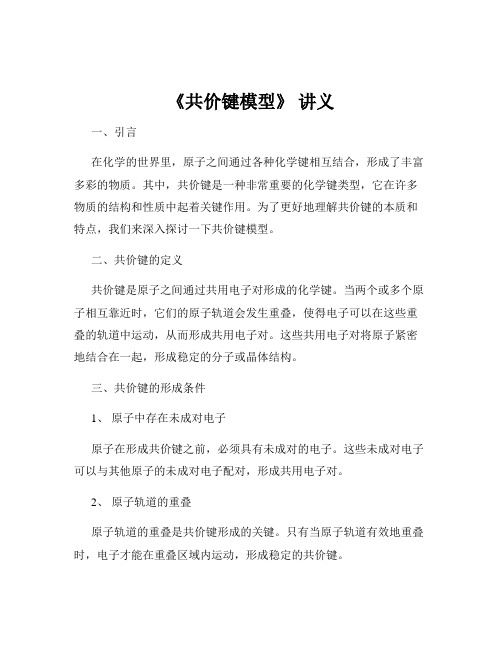 《共价键模型》 讲义

一、引言

在化学的世界里，原子之间通过各种化学键相互结合，形成了丰富多彩的物质。其中，共价键是一种非常重要的化学键类型，它在许多物质的结构和性质中起着关键作用。为了更好地理解共价键的本质和特点，我们来深入探讨一下共价键模型。

二、共价键的定义

共价键是原子之间通过共用电子对形成的化学键。当两个或多个原子相互靠近时，它们的原子轨道会发生重叠，使得电子可以在这些重叠的轨道中运动，从而形成共用电子对。这些共用电子对将原子紧密地结合在一起，形成稳定的分子或晶体结构。

三、共价键的形成条件

1、 原子中存在未成对电子

原子在形成共价键之前，必须具有未成对的电子。这些未成对电子可以与其他原子的未成对电子配对，形成共用电子对。

2、 原子轨道的重叠

原子轨道的重叠是共价键形成的关键。只有当原子轨道有效地重叠时，电子才能在重叠区域内运动，形成稳定的共价键。